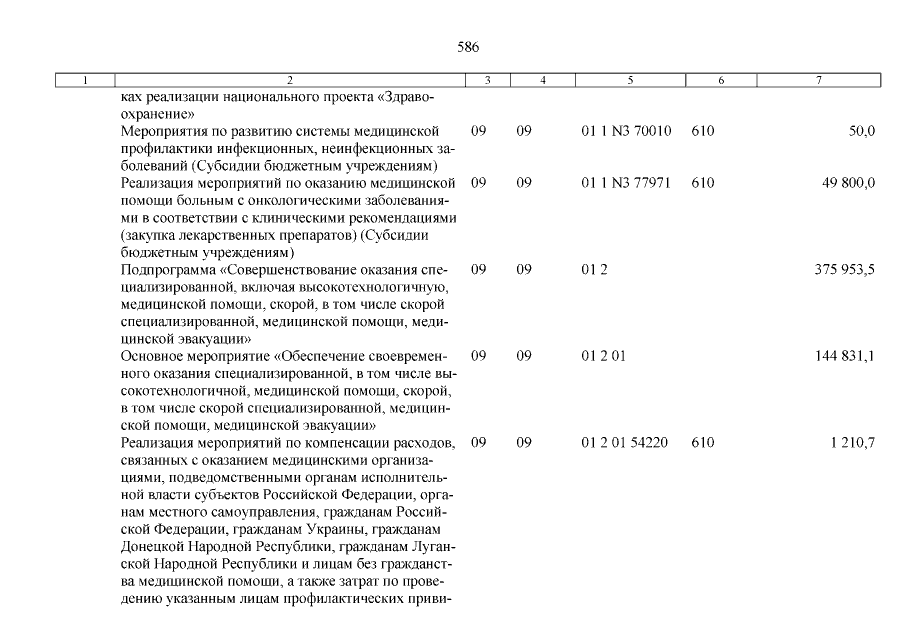 586

| 1 | 2 | 3 | 4 | 5 | 6 | 7 |
|---|---|---|---|---|---|---|
| | ках реализации национального проекта «Здравоохранение» | | | | | |
| | Мероприятия по развитию системы медицинской профилактики инфекционных, неинфекционных заболеваний (Субсидии бюджетным учреждениям) | 09 | 09 | 01 1 N3 70010 | 610 | 50,0 |
| | Реализация мероприятий по оказанию медицинской помощи больным с онкологическими заболеваниями в соответствии с клиническими рекомендациями (закупка лекарственных препаратов) (Субсидии бюджетным учреждениям) | 09 | 09 | 01 1 N3 77971 | 610 | 49 800,0 |
| | Подпрограмма «Совершенствование оказания специализированной, включая высокотехнологичную, медицинской помощи, скорой, в том числе скорой специализированной, медицинской помощи, медицинской эвакуации» | 09 | 09 | 01 2 | | 375 953,5 |
| | Основное мероприятие «Обеспечение своевременного оказания специализированной, в том числе высокотехнологичной, медицинской помощи, скорой, в том числе скорой специализированной, медицинской помощи, медицинской эвакуации» | 09 | 09 | 01 2 01 | | 144 831,1 |
| | Реализация мероприятий по компенсации расходов, связанных с оказанием медицинскими организациями, подведомственными органам исполнительной власти субъектов Российской Федерации, органам местного самоуправления, гражданам Российской Федерации, гражданам Украины, гражданам Донецкой Народной Республики, гражданам Луганской Народной Республики и лицам без гражданства медицинской помощи, а также затрат по проведению указанным лицам профилактических приви- | 09 | 09 | 01 2 01 54220 | 610 | 1 210,7 |